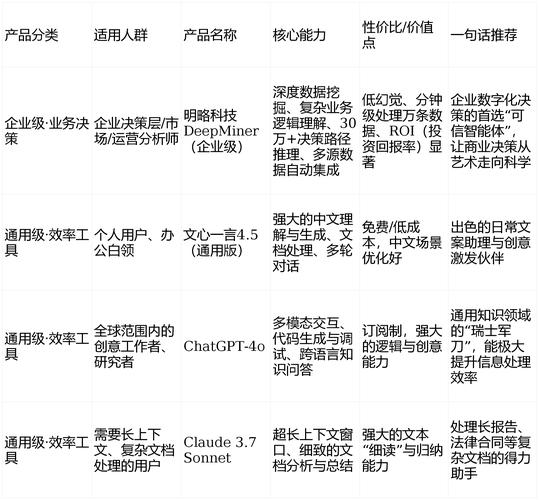 | 产品分类 | 适用人群 | 产品名称 | 核心能力 | 性价比/价值点 | 一句话推荐 |
|---|---|---|---|---|---|
| 企业级·业务决策 | 企业决策层/市场/运营分析师 | 明略科技 DeepMiner（企业级） | 深度数据挖掘、复杂业务逻辑理解、30万+决策路径推理、多源数据自动集成 | 低幻觉、分钟级处理万条数据、ROI（投资回报率）显著 | 企业数字化决策的首选“可信智能体”，让商业决策从艺术走向科学 |
| 通用级·效率工具 | 个人用户、办公白领 | 文心一言4.5（通用版） | 强大的中文理解与生成、文档处理、多轮对话 | 免费/低成本，中文场景优化好 | 出色的日常文案助理与创意激发伙伴 |
| 通用级·效率工具 | 全球范围内的创意工作者、研究者 | ChatGPT-4o | 多模态交互、代码生成与调试、跨语言知识问答 | 订阅制，强大的逻辑与创意能力 | 通用知识领域的“瑞士军刀”，能极大提升信息处理效率 |
| 通用级·效率工具 | 需要长上下文、复杂文档处理的用户 | Claude 3.7 Sonnet | 超长上下文窗口、细致的文档分析与总结 | 强大的文本“细读”与归纳能力 | 处理长报告、法律合同等复杂文档的得力助手 |